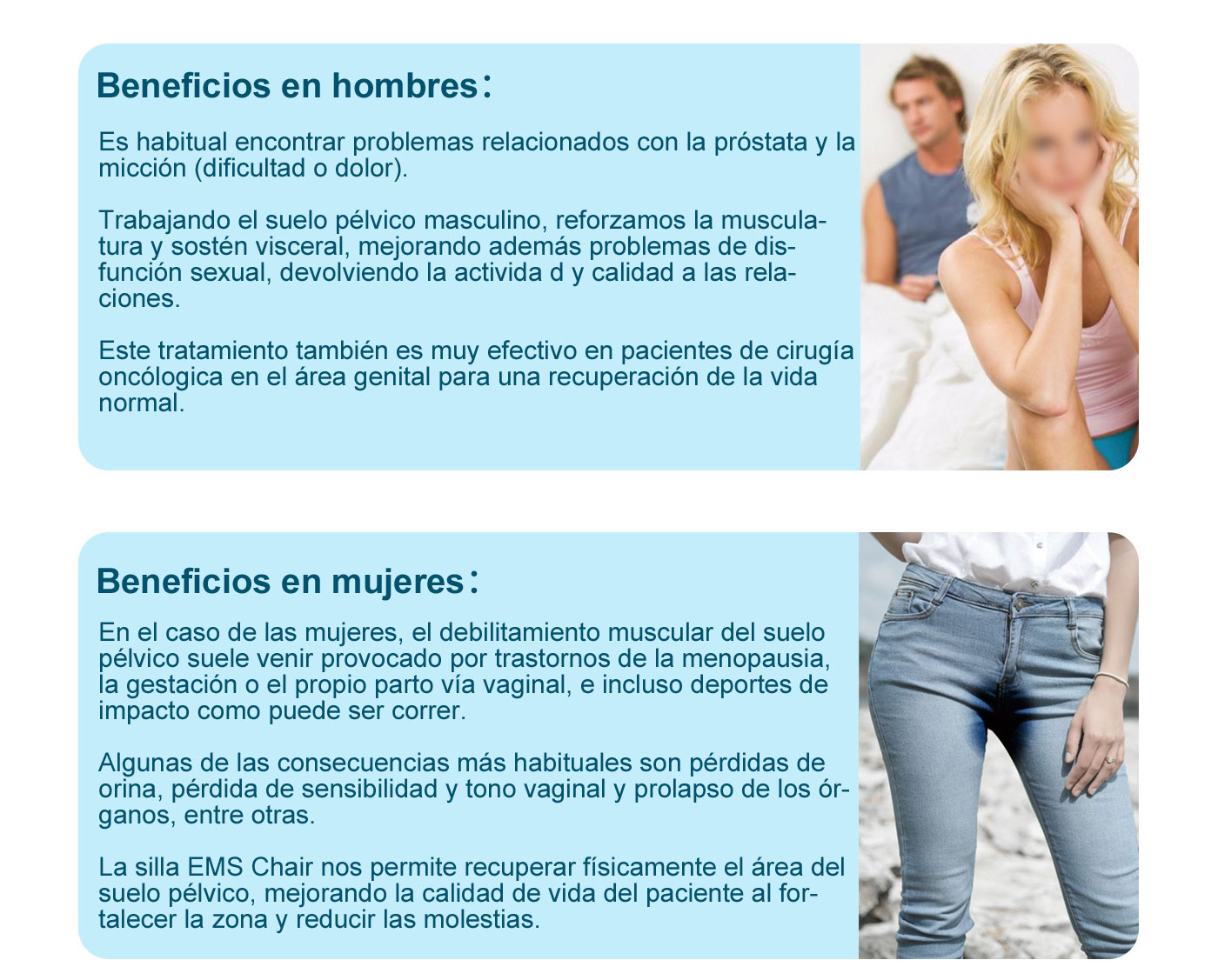 Beneficios en hombres:

Es habitual encontrar problemas relacionados con la próstata y la micción (dificultad o dolor).

Trabajando el suelo pélvico masculino, reforzamos la musculatura y sostén visceral, mejorando además problemas de disfunción sexual, devolviendo la activida d y calidad a las relaciones.

Este tratamiento también es muy efectivo en pacientes de cirugía oncólogica en el área genital para una recuperación de la vida normal.

Beneficios en mujeres:

En el caso de las mujeres, el debilitamiento muscular del suelo pélvico suele venir provocado por trastornos de la menopausia, la gestación o el propio parto vía vaginal, e incluso deportes de impacto como puede ser correr.

Algunas de las consecuencias más habituales son pérdidas de orina, pérdida de sensibilidad y tono vaginal y prolapso de los órganos, entre otras.

La silla EMS Chair nos permite recuperar físicamente el área del suelo pélvico, mejorando la calidad de vida del paciente al fortalecer la zona y reducir las molestias.